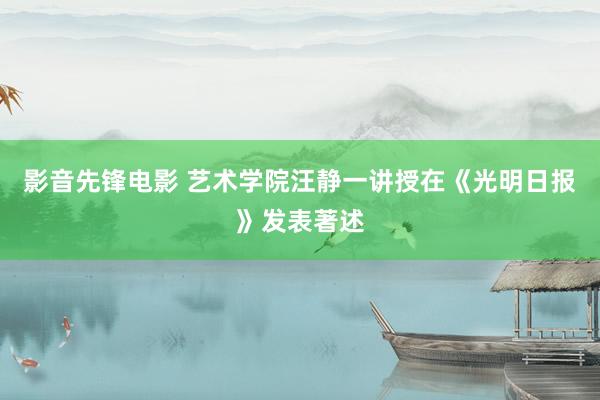 影音先锋电影 艺术学院汪静一讲授在《光明日报》发表著述